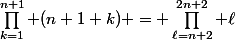 $\prod_{k=1}^{n+1} +(n+1+k)+ = + \prod_{\ell=n+2}^{2n+2} +\ell$